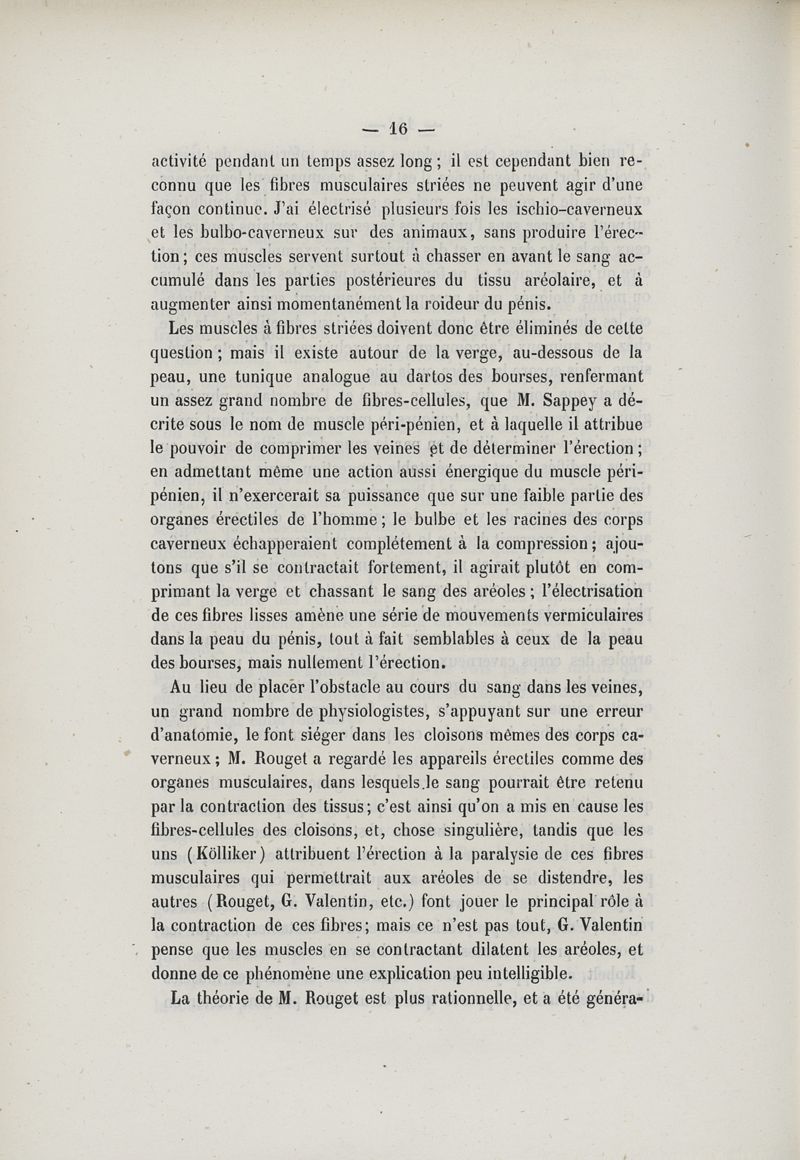 — 16 —

activité pendant un temps assez long ; il est cependant bien reconnu que les fibres musculaires striées ne peuvent agir d'une façon continue. J'ai électrisé plusieurs fois les ischio-caverneux et les bulbo-caverneux sur des animaux, sans produire l'érection ; ces muscles servent surtout à chasser en avant le sang accumulé dans les parties postérieures du tissu aréolaire, et à augmenter ainsi momentanément la roideur du pénis.

Les muscles à fibres striées doivent donc être éliminés de cette question ; mais il existe autour de la verge, au-dessous de la peau, une tunique analogue au dartos des bourses, renfermant un assez grand nombre de fibres-cellules, que M. Sappey a décrite sous le nom de muscle péri-pénien, et à laquelle il attribue le pouvoir de comprimer les veines et de déterminer l'érection ; en admettant même une action aussi énergique du muscle péri-pénien, il n'exercerait sa puissance que sur une faible partie des organes érectiles de l'homme ; le bulbe et les racines des corps caverneux échapperaient complétement à la compression ; ajoutons que s'il se contractait fortement, il agirait plutôt en comprimant la verge et chassant le sang des aréoles ; l'électrisation de ces fibres lisses amène une série de mouvements vermiculaires dans la peau du pénis, tout à fait semblables à ceux de la peau des bourses, mais nullement l'érection.

Au lieu de placer l'obstacle au cours du sang dans les veines, un grand nombre de physiologistes, s'appuyant sur une erreur d'anatomie, le font siéger dans les cloisons mêmes des corps caverneux ; M. Rouget a regardé les appareils érectiles comme des organes musculaires, dans lesquels le sang pourrait être retenu par la contraction des tissus ; c'est ainsi qu'on a mis en cause les fibres-cellules des cloisons, et, chose singulière, tandis que les uns (Kölliker) attribuent l'érection à la paralysie de ces fibres musculaires qui permettrait aux aréoles de se distendre, les autres (Rouget, G. Valentin, etc.) font jouer le principal rôle à la contraction de ces fibres ; mais ce n'est pas tout, G. Valentin pense que les muscles en se contractant dilatent les aréoles, et donne de ce phénomène une explication peu intelligible.

La théorie de M. Rouget est plus rationnelle, et a été généra-